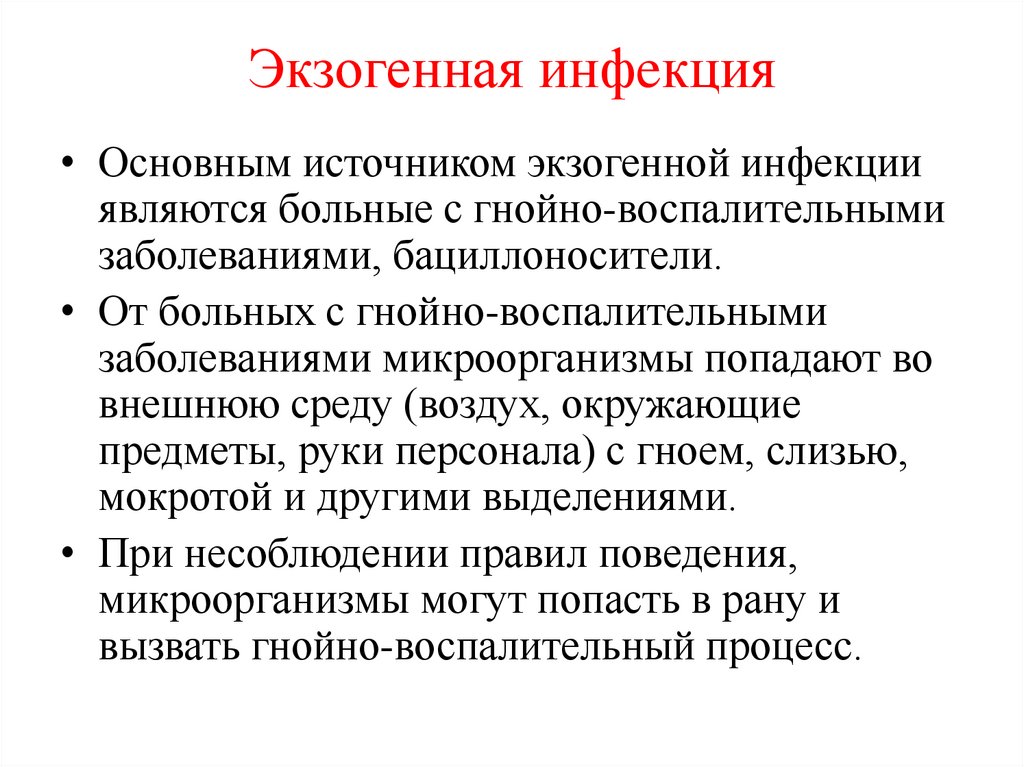 Экзогенная инфекция

• Основным источником экзогенной инфекции являются больные с гнойно-воспалительными заболеваниями, бациллоносители.

• От больных с гнойно-воспалительными заболеваниями микроорганизмы попадают во внешнюю среду (воздух, окружающие предметы, руки персонала) с гноем, слизью, мокротой и другими выделениями.

• При несоблюдении правил поведения, микроорганизмы могут попасть в рану и вызвать гнойно-воспалительный процесс.